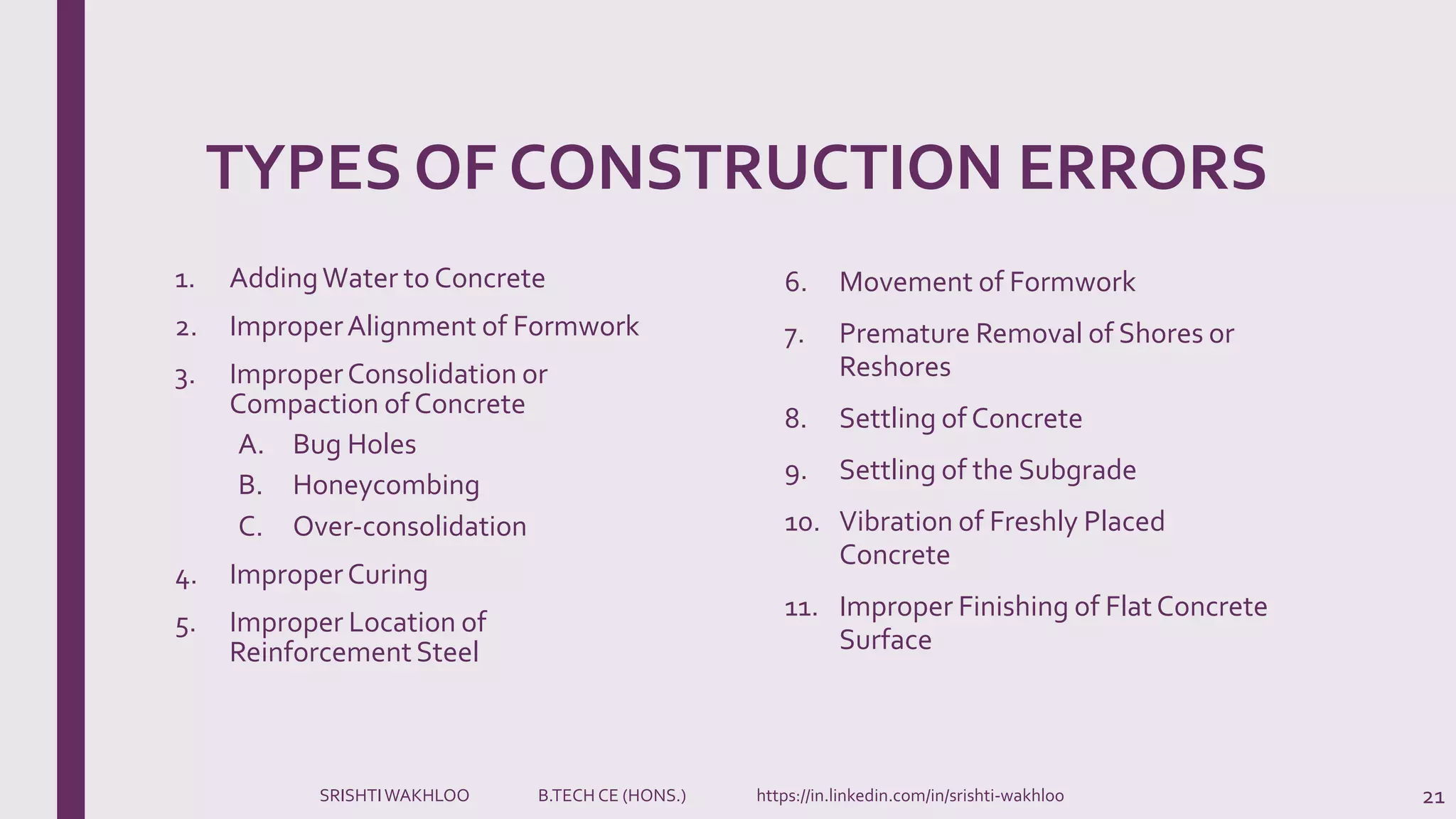 TYPES OF CONSTRUCTION ERRORS

1. Adding Water to Concrete
2. Improper Alignment of Formwork
3. Improper Consolidation or Compaction of Concrete
A. Bug Holes
B. Honeycombing
C. Over-consolidation
4. Improper Curing
5. Improper Location of Reinforcement Steel

6. Movement of Formwork
7. Premature Removal of Shores or Reshores
8. Settling of Concrete
9. Settling of the Subgrade
10. Vibration of Freshly Placed Concrete
11. Improper Finishing of Flat Concrete Surface

SRISHTI WAKHLOO B.TECH CE (HONS.) https://in.linkedin.com/in/srishti-wakhloo 21